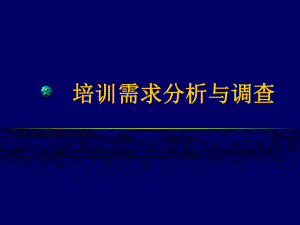 培训需求分析与调查